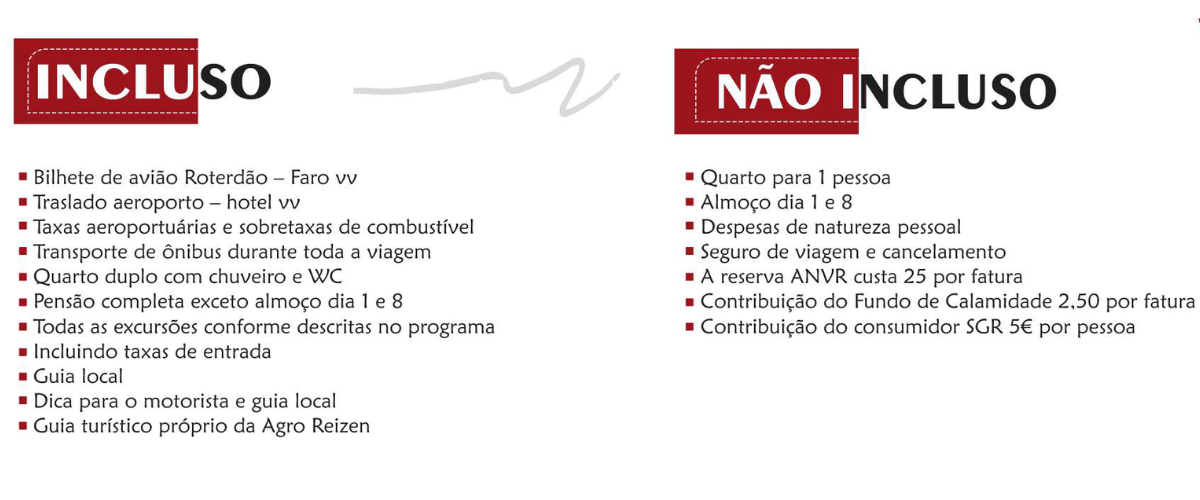 INCLUSO

- Bilhete de avião Roterdão – Faro vv
- Traslado aeroporto – hotel vv
- Taxas aeroportuárias e sobretaxas de combustível
- Transporte de ônibus durante toda a viagem
- Quarto duplo com chuveiro e WC
- Pensão completa exceto almoço dia 1 e 8
- Todas as excursões conforme descritas no programa
- Incluindo taxas de entrada
- Guia local
- Dica para o motorista e guia local
- Guia turístico próprio da Agro Reizen

NÃO INCLUSO

- Quarto para 1 pessoa
- Almoço dia 1 e 8
- Despesas de natureza pessoal
- Seguro de viagem e cancelamento
- A reserva ANVR custa 25 por fatura
- Contribuição do Fundo de Calamidade 2,50 por fatura
- Contribuição do consumidor SGR 5€ por pessoa